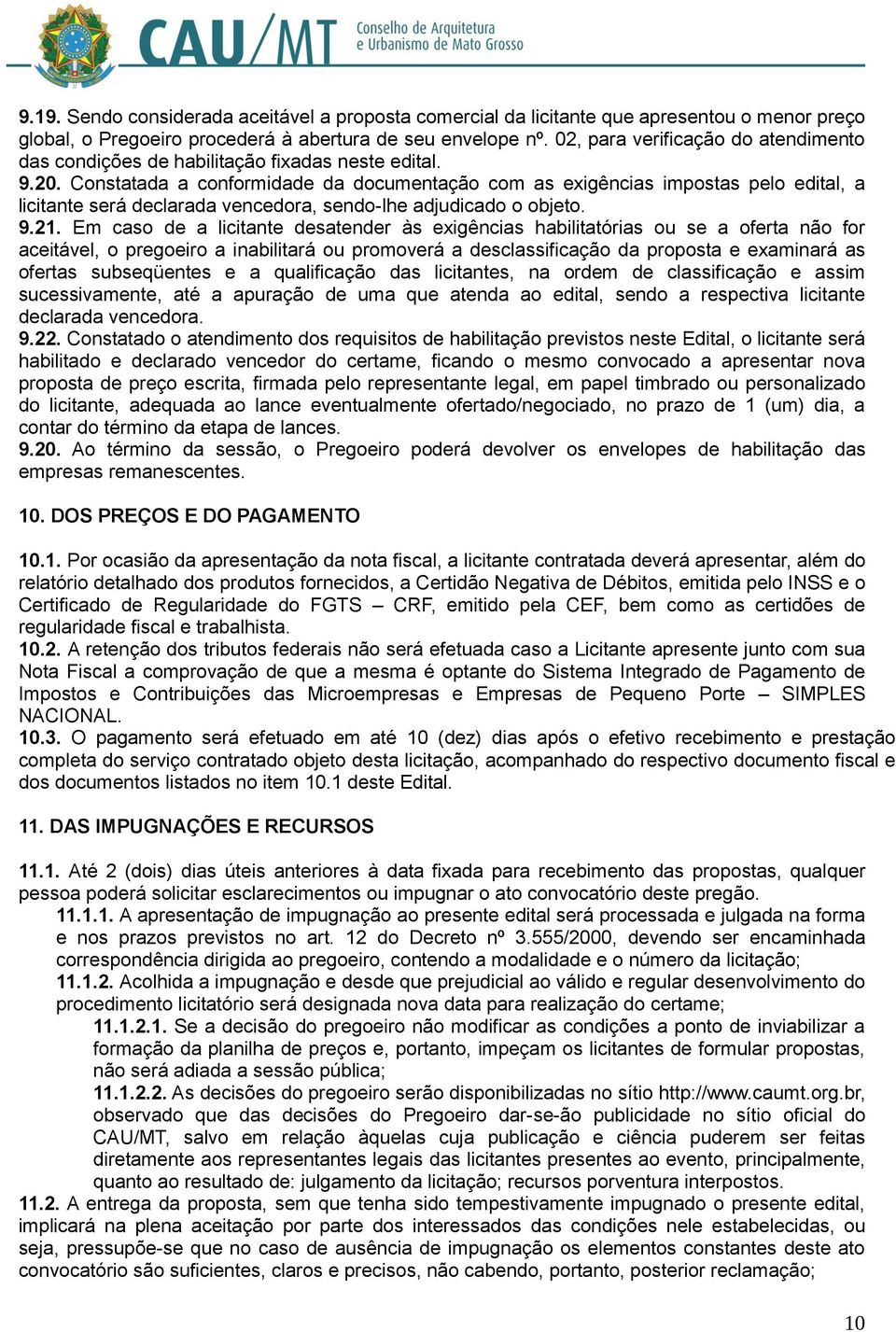 CAU/MT Conselho de Arquitetura e Urbanismo de Mato Grosso

9.19. Sendo considerada aceitável a proposta comercial da licitante que apresentou o menor preço global, o Pregoeiro procederá à abertura de seu envelope nº. 02, para verificação do atendimento das condições de habilitação fixadas neste edital.
9.20. Constatada a conformidade da documentação com as exigências impostas pelo edital, a licitante será declarada vencedora, sendo-lhe adjudicado o objeto.
9.21. Em caso de a licitante desatender às exigências habilitatórias ou se a oferta não for aceitável, o pregoeiro a inabilitará ou promoverá a desclassificação da proposta e examinará as ofertas subseqüentes e a qualificação das licitantes, na ordem de classificação e assim sucessivamente, até a apuração de uma que atenda ao edital, sendo a respectiva licitante declarada vencedora.
9.22. Constatado o atendimento dos requisitos de habilitação previstos neste Edital, o licitante será habilitado e declarado vencedor do certame, ficando o mesmo convocado a apresentar nova proposta de preço escrita, firmada pelo representante legal, em papel timbrado ou personalizado do licitante, adequada ao lance eventualmente ofertado/negociado, no prazo de 1 (um) dia, a contar do término da etapa de lances.
9.20. Ao término da sessão, o Pregoeiro poderá devolver os envelopes de habilitação das empresas remanescentes.

10. DOS PREÇOS E DO PAGAMENTO

10.1. Por ocasião da apresentação da nota fiscal, a licitante contratada deverá apresentar, além do relatório detalhado dos produtos fornecidos, a Certidão Negativa de Débitos, emitida pelo INSS e o Certificado de Regularidade do FGTS – CRF, emitido pela CEF, bem como as certidões de regularidade fiscal e trabalhista.
10.2. A retenção dos tributos federais não será efetuada caso a Licitante apresente junto com sua Nota Fiscal a comprovação de que a mesma é optante do Sistema Integrado de Pagamento de Impostos e Contribuições das Microempresas e Empresas de Pequeno Porte – SIMPLES NACIONAL.
10.3. O pagamento será efetuado em até 10 (dez) dias após o efetivo recebimento e prestação completa do serviço contratado objeto desta licitação, acompanhado do respectivo documento fiscal e dos documentos listados no item 10.1 deste Edital.

11. DAS IMPUGNAÇÕES E RECURSOS

11.1. Até 2 (dois) dias úteis anteriores à data fixada para recebimento das propostas, qualquer pessoa poderá solicitar esclarecimentos ou impugnar o ato convocatório deste pregão.
11.1.1. A apresentação de impugnação ao presente edital será processada e julgada na forma e nos prazos previstos no art. 12 do Decreto nº 3.555/2000, devendo ser encaminhada correspondência dirigida ao pregoeiro, contendo a modalidade e o número da licitação;
11.1.2. Acolhida a impugnação e desde que prejudicial ao válido e regular desenvolvimento do procedimento licitatório será designada nova data para realização do certame;
11.1.2.1. Se a decisão do pregoeiro não modificar as condições a ponto de inviabilizar a formação da planilha de preços e, portanto, impeçam os licitantes de formular propostas, não será adiada a sessão pública;
11.1.2.2. As decisões do pregoeiro serão disponibilizadas no sítio http://www.caumt.org.br, observado que das decisões do Pregoeiro dar-se-ão publicidade no sítio oficial do CAU/MT, salvo em relação àquelas cuja publicação e ciência puderem ser feitas diretamente aos representantes legais das licitantes presentes ao evento, principalmente, quanto ao resultado de: julgamento da licitação; recursos porventura interpostos.
11.2. A entrega da proposta, sem que tenha sido tempestivamente impugnado o presente edital, implicará na plena aceitação por parte dos interessados das condições nele estabelecidas, ou seja, pressupõe-se que no caso de ausência de impugnação os elementos constantes deste ato convocatório são suficientes, claros e precisos, não cabendo, portanto, posterior reclamação;

10